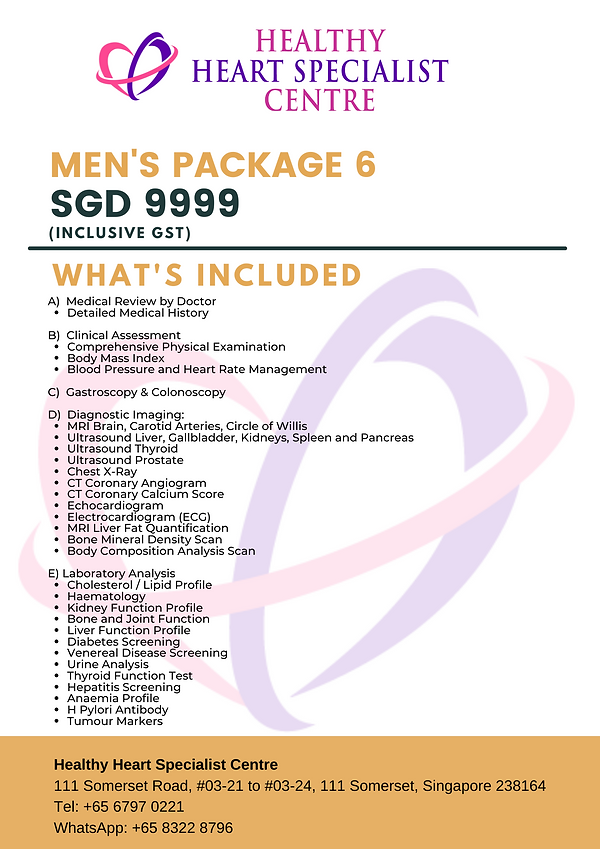 HEALTHY
HEART SPECIALIST
CENTRE

MEN'S PACKAGE 6
SGD 9999
(INCLUSIVE GST)

WHAT'S INCLUDED

A) Medical Review by Doctor
• Detailed Medical History

B) Clinical Assessment
• Comprehensive Physical Examination
• Body Mass Index
• Blood Pressure and Heart Rate Management

C) Gastroscopy & Colonoscopy

D) Diagnostic Imaging:
• MRI Brain, Carotid Arteries, Circle of Willis
• Ultrasound Liver, Gallbladder, Kidneys, Spleen and Pancreas
• Ultrasound Thyroid
• Ultrasound Prostate
• Chest X-Ray
• CT Coronary Angiogram
• CT Coronary Calcium Score
• Echocardiogram
• Electrocardiogram (ECG)
• MRI Liver Fat Quantification
• Bone Mineral Density Scan
• Body Composition Analysis Scan

E) Laboratory Analysis
• Cholesterol / Lipid Profile
• Haematology
• Kidney Function Profile
• Bone and Joint Function
• Liver Function Profile
• Diabetes Screening
• Venereal Disease Screening
• Urine Analysis
• Thyroid Function Test
• Hepatitis Screening
• Anaemia Profile
• H Pylori Antibody
• Tumour Markers

Healthy Heart Specialist Centre
111 Somerset Road, #03-21 to #03-24, 111 Somerset, Singapore 238164
Tel: +65 6797 0221
WhatsApp: +65 8322 8796